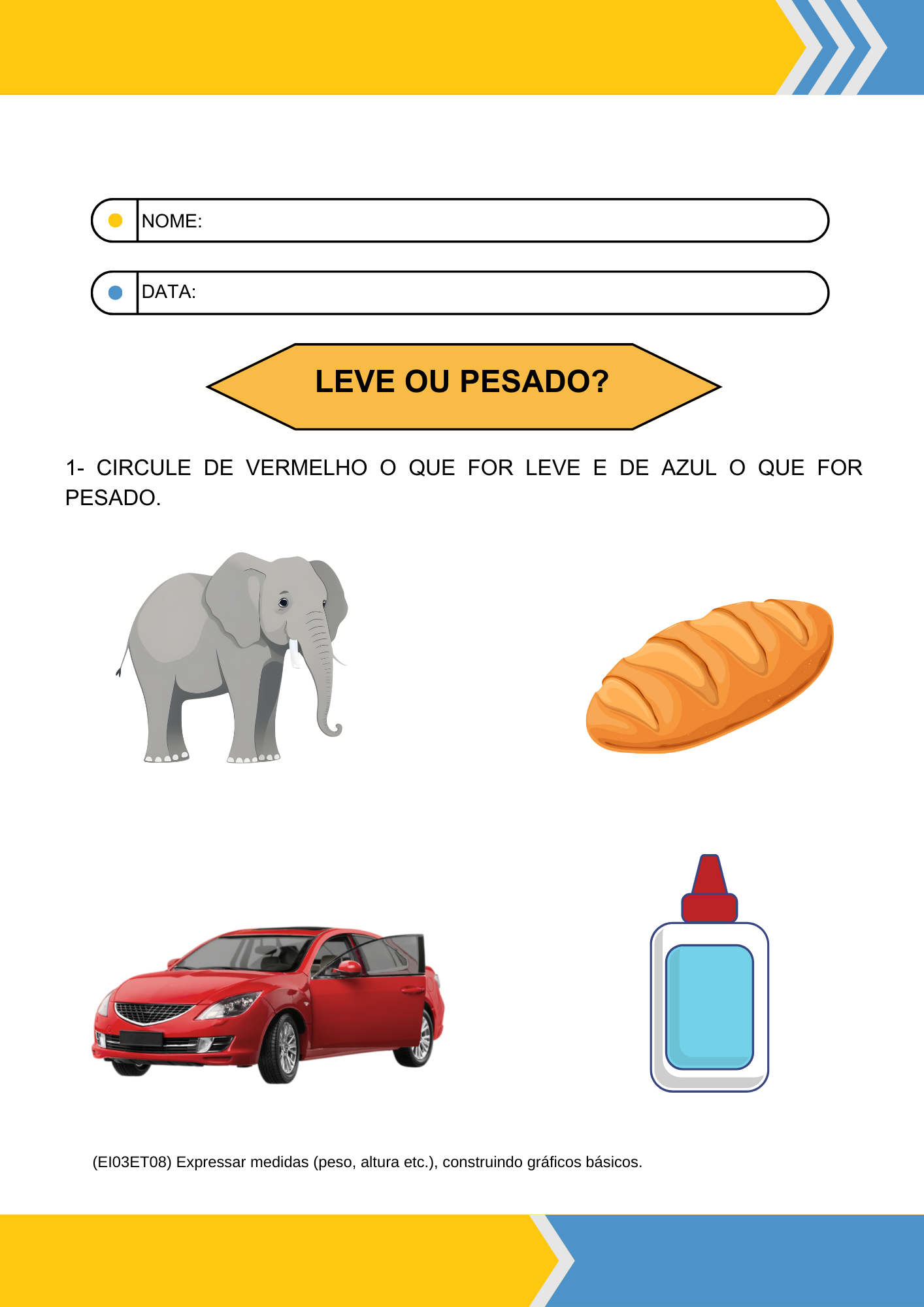 NOME:

DATA:

LEVE OU PESADO?

1- CIRCULE DE VERMELHO O QUE FOR LEVE E DE AZUL O QUE FOR PESADO.

(EI03ET08) Expressar medidas (peso, altura etc.), construindo gráficos básicos.